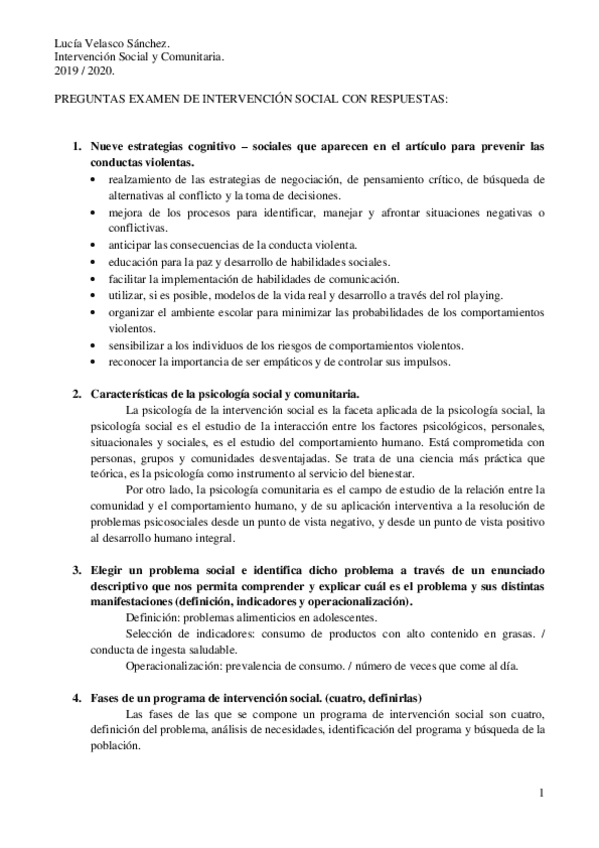 Lucía Velasco Sánchez.
Intervención Social y Comunitaria.
2019 / 2020.

PREGUNTAS EXAMEN DE INTERVENCIÓN SOCIAL CON RESPUESTAS:

1. Nueve estrategias cognitivo – sociales que aparecen en el artículo para prevenir las conductas violentas.
• realzamiento de las estrategias de negociación, de pensamiento crítico, de búsqueda de alternativas al conflicto y la toma de decisiones.
• mejora de los procesos para identificar, manejar y afrontar situaciones negativas o conflictivas.
• anticipar las consecuencias de la conducta violenta.
• educación para la paz y desarrollo de habilidades sociales.
• facilitar la implementación de habilidades de comunicación.
• utilizar, si es posible, modelos de la vida real y desarrollo a través del rol playing.
• organizar el ambiente escolar para minimizar las probabilidades de los comportamientos violentos.
• sensibilizar a los individuos de los riesgos de comportamientos violentos.
• reconocer la importancia de ser empáticos y de controlar sus impulsos.

2. Características de la psicología social y comunitaria.
La psicología de la intervención social es la faceta aplicada de la psicología social, la psicología social es el estudio de la interacción entre los factores psicológicos, personales, situacionales y sociales, es el estudio del comportamiento humano. Está comprometida con personas, grupos y comunidades desventajadas. Se trata de una ciencia más práctica que teórica, es la psicología como instrumento al servicio del bienestar.
Por otro lado, la psicología comunitaria es el campo de estudio de la relación entre la comunidad y el comportamiento humano, y de su aplicación interventiva a la resolución de problemas psicosociales desde un punto de vista negativo, y desde un punto de vista positivo al desarrollo humano integral.

3. Elegir un problema social e identifica dicho problema a través de un enunciado descriptivo que nos permita comprender y explicar cuál es el problema y sus distintas manifestaciones (definición, indicadores y operacionalización).
Definición: problemas alimenticios en adolescentes.
Selección de indicadores: consumo de productos con alto contenido en grasas. / conducta de ingesta saludable.
Operacionalización: prevalencia de consumo. / número de veces que come al día.

4. Fases de un programa de intervención social. (cuatro, definirlas)
Las fases de las que se compone un programa de intervención social son cuatro, definición del problema, análisis de necesidades, identificación del programa y búsqueda de la población.

1